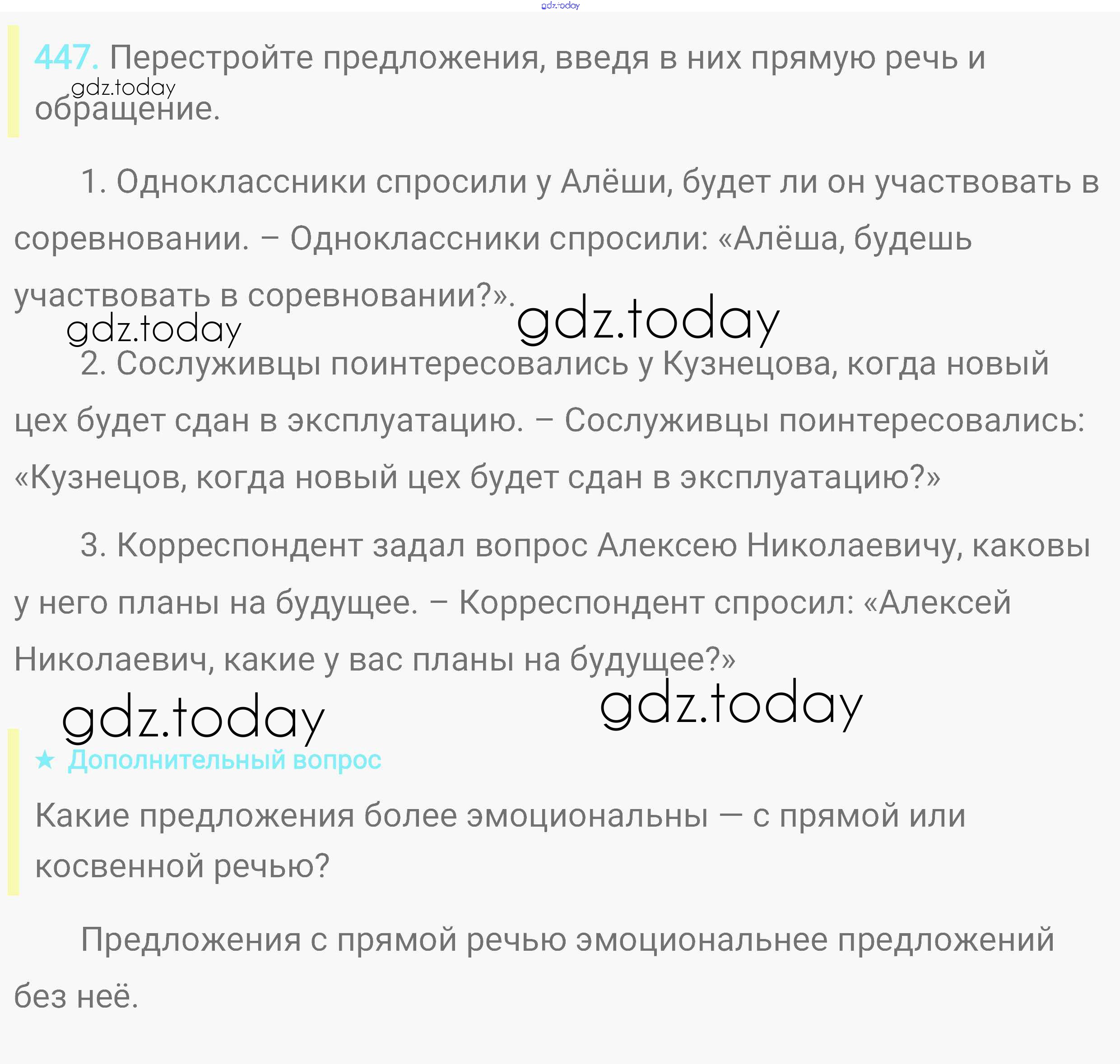 gdz.today

447. Перестройте предложения, введя в них прямую речь и обращение.

gdz.today

1. Одноклассники спросили у Алёши, будет ли он участвовать в соревновании. – Одноклассники спросили: «Алёша, будешь участвовать в соревновании?».

gdz.today gdz.today

2. Сослуживцы поинтересовались у Кузнецова, когда новый цех будет сдан в эксплуатацию. – Сослуживцы поинтересовались: «Кузнецов, когда новый цех будет сдан в эксплуатацию?»

3. Корреспондент задал вопрос Алексею Николаевичу, каковы у него планы на будущее. – Корреспондент спросил: «Алексей Николаевич, какие у вас планы на будущее?»

gdz.today gdz.today

★ Дополнительный вопрос

Какие предложения более эмоциональны — с прямой или косвенной речью?

Предложения с прямой речью эмоциональнее предложений без неё.